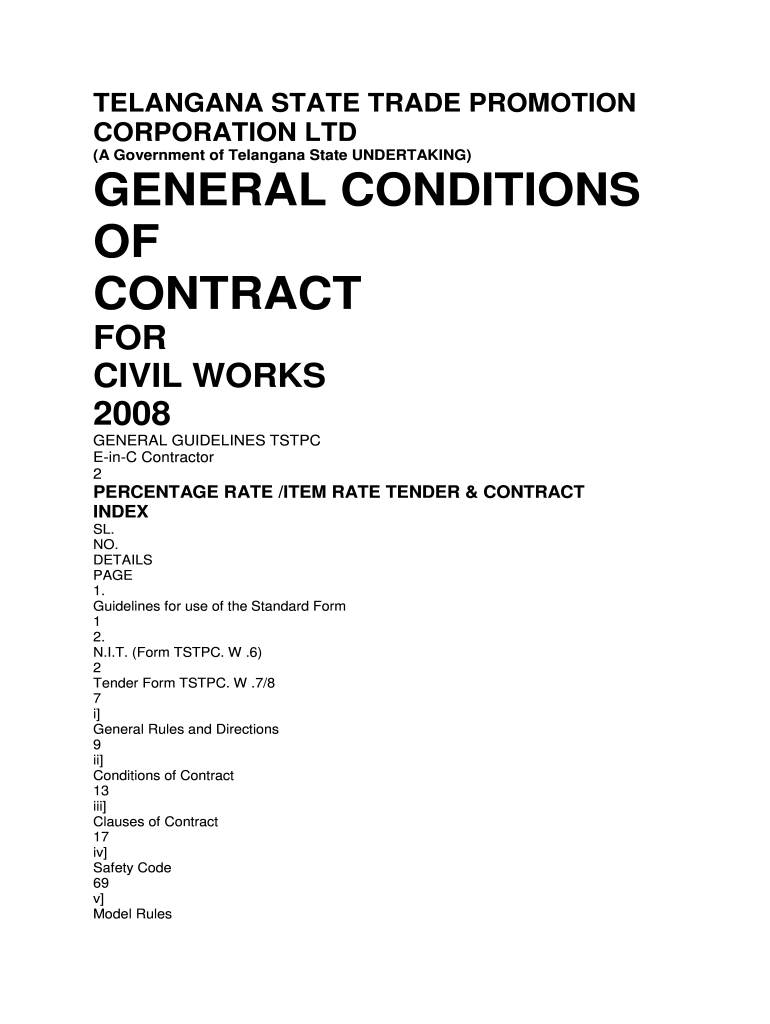 TELANGANA STATE TRADE PROMOTION CORPORATION LTD
(A Government of Telangana State UNDERTAKING)

GENERAL CONDITIONS
OF
CONTRACT
FOR
CIVIL WORKS
2008

GENERAL GUIDELINES TSTPC
E-in-C Contractor
2

PERCENTAGE RATE /ITEM RATE TENDER & CONTRACT
INDEX
SL.
NO.
DETAILS
PAGE
1.
Guidelines for use of the Standard Form
1
2.
N.I.T. (Form TSTPC. W .6)
2
Tender Form TSTPC. W .7/8
7
i]
General Rules and Directions
9
ii]
Conditions of Contract
13
iii]
Clauses of Contract
17
iv]
Safety Code
69
v]
Model Rules